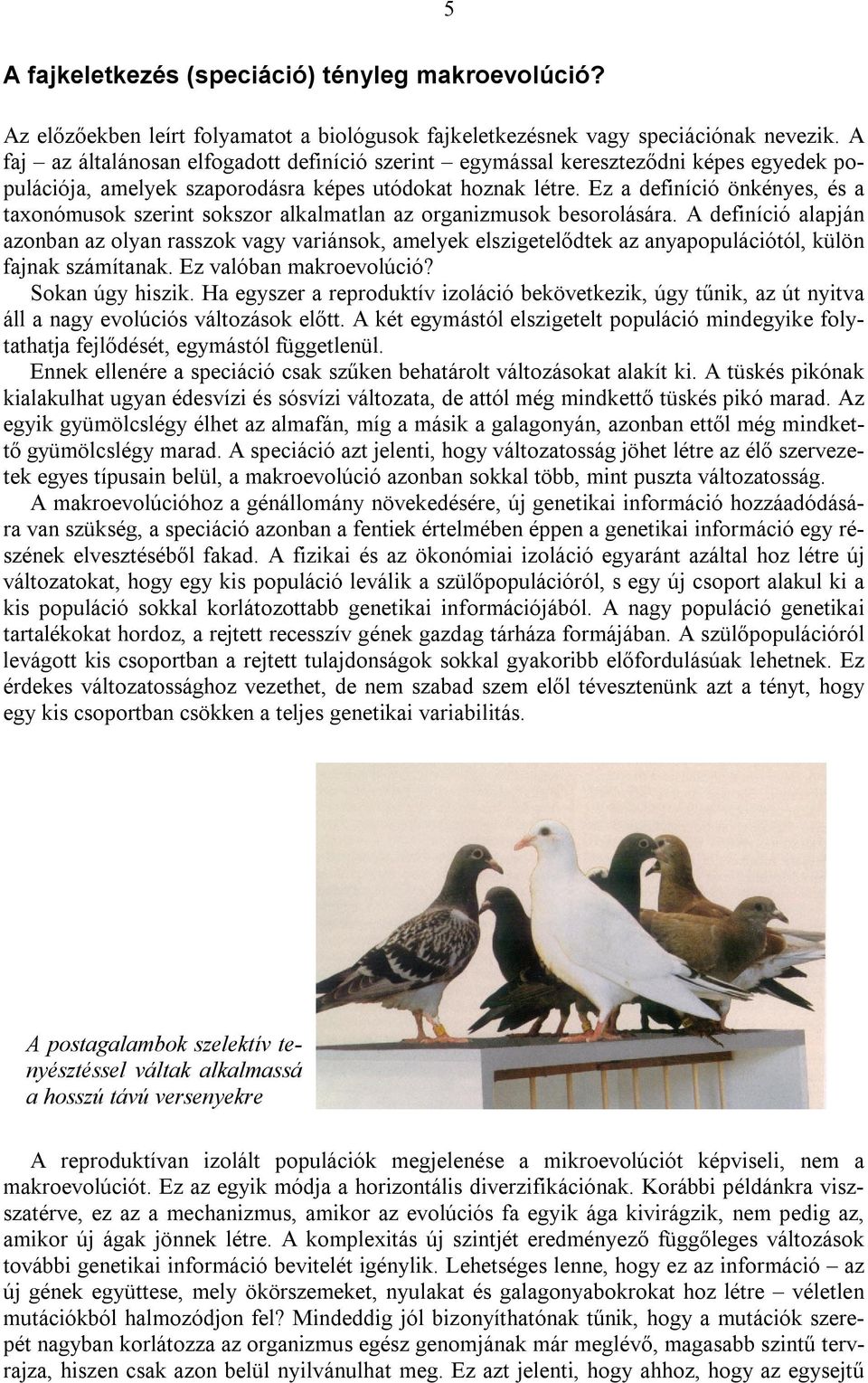 5

A fajkeletkezés (speciáció) tényleg makroevolúció?

Az előzőekben leírt folyamatot a biológusok fajkeletkezésnek vagy speciációnak nevezik. A faj – az általánosan elfogadott definíció szerint – egymással kereszteződni képes egyedek populációja, amelyek szaporodásra képes utódokat hoznak létre. Ez a definíció önkényes, és a taxonómusok szerint sokszor alkalmatlan az organizmusok besorolására. A definíció alapján azonban az olyan rasszok vagy variánsok, amelyek elszigetelődtek az anyapopulációtól, külön fajnak számítanak. Ez valóban makroevolúció?

Sokan úgy hiszik. Ha egyszer a reproduktív izoláció bekövetkezik, úgy tűnik, az út nyitva áll a nagy evolúciós változások előtt. A két egymástól elszigetelt populáció mindegyike folytathatja fejlődését, egymástól függetlenül.

Ennek ellenére a speciáció csak szűken behatárolt változásokat alakít ki. A tüskés pikónak kialakulhat ugyan édesvízi és sósvízi változata, de attól még mindkettő tüskés pikó marad. Az egyik gyümölcslégy élhet az almafán, míg a másik a galagonyán, azonban ettől még mindkettő gyümölcslégy marad. A speciáció azt jelenti, hogy változatosság jöhet létre az élő szervezetek egyes típusain belül, a makroevolúció azonban sokkal több, mint puszta változatosság.

A makroevolúcióhoz a génállomány növekedésére, új genetikai információ hozzáadódására van szükség, a speciáció azonban a fentiek értelmében éppen a genetikai információ egy részének elvesztéséből fakad. A fizikai és az ökonómiai izoláció egyaránt azáltal hoz létre új változatokat, hogy egy kis populáció leválik a szülőpopulációról, s egy új csoport alakul ki a kis populáció sokkal korlátozottabb genetikai információjából. A nagy populáció genetikai tartalékokat hordoz, a rejtett recesszív gének gazdag tárháza formájában. A szülőpopulációról levágott kis csoportban a rejtett tulajdonságok sokkal gyakoribb előfordulásúak lehetnek. Ez érdekes változatossághoz vezethet, de nem szabad szem elől tévesztenünk azt a tényt, hogy egy kis csoportban csökken a teljes genetikai variabilitás.

A postagalambok szelektív tenyésztéssel váltak alkalmassá a hosszú távú versenyekre

A reproduktívan izolált populációk megjelenése a mikroevolúciót képviseli, nem a makroevolúciót. Ez az egyik módja a horizontális diverzifikációnak. Korábbi példánkra visszatérve, ez az a mechanizmus, amikor az evolúciós fa egyik ága kivirágzik, nem pedig az, amikor új ágak jönnek létre. A komplexitás új szintjét eredményező függőleges változások további genetikai információ bevitelét igénylik. Lehetséges lenne, hogy ez az információ – az új gének együttese, mely ökörszemeket, nyulakat és galagonyabokrokat hoz létre – véletlen mutációkból halmozódjon fel? Mindeddig jól bizonyíthatónak tűnik, hogy a mutációk szerepét nagyban korlátozza az organizmus egész genomjának már meglévő, magasabb szintű tervrajza, hiszen csak azon belül nyilvánulhat meg. Ez azt jelenti, hogy ahhoz, hogy az egysejtű